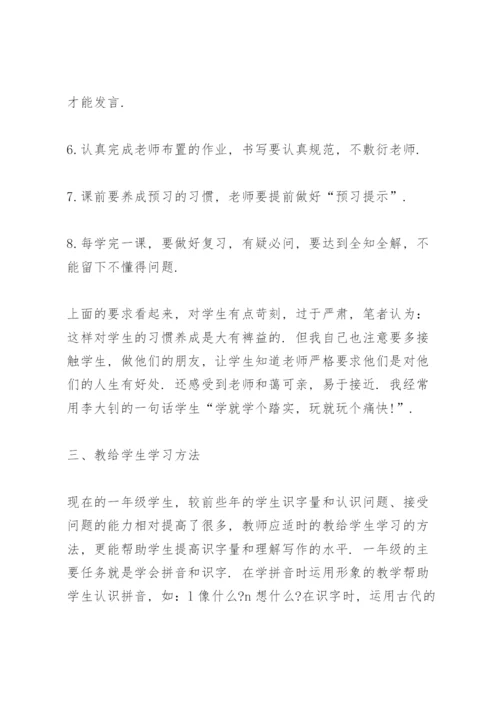 才能发言.

6.认真完成老师布置的作业，书写要认真规范，不敷衍老师.

7.课前要养成预习的习惯，老师要提前做好“预习提示”.

8.每学完一课，要做好复习，有疑必问，要达到全知全解，不能留下不懂得问题.

上面的要求看起来，对学生有点苛刻，过于严肃，笔者认为：这样对学生的习惯养成是大有裨益的．但我自己也注意要多接触学生，做他们的朋友，让学生知道老师严格要求他们是对他们的人生有好处．还感受到老师和蔼可亲，易于接近．我经常用李大钊的一句话学生“学就学个踏实，玩就玩个痛快！”.

三、教给学生学习方法

现在的一年级学生，较前些年的学生识字量和认识问题、接受问题的能力相对提高了很多，教师应适时的教给学生学习的方法，更能帮助学生提高识字量和理解写作的水平．一年级的主要任务就是学会拼音和识字．在学拼音时运用形象的教学帮助学生认识拼音，如：l 像什么?n 想什么?在识字时，运用古代的